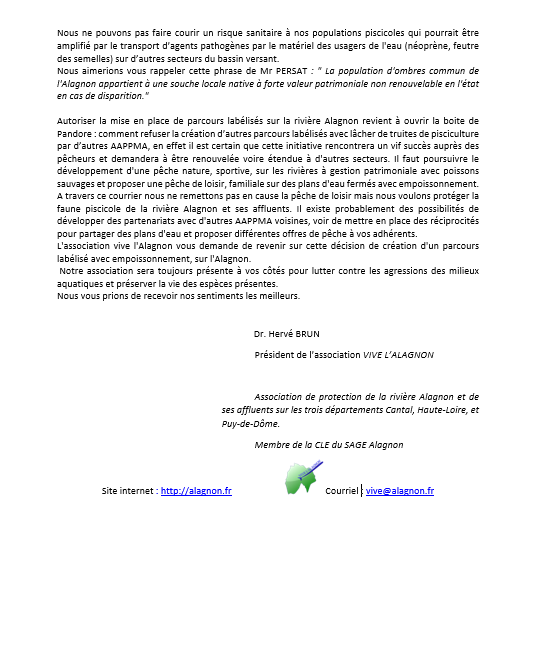 Nous ne pouvons pas faire courir un risque sanitaire à nos populations piscicoles qui pourrait être amplifié par le transport d'agents pathogènes par le matériel des usagers de l'eau (néoprène, feutre des semelles) sur d'autres secteurs du bassin versant.
Nous aimerions vous rappeler cette phrase de Mr PERSAT : " La population d'ombres commun de l'Alagnon appartient à une souche locale native à forte valeur patrimoniale non renouvelable en l'état en cas de disparition."

Autoriser la mise en place de parcours labélisés sur la rivière Alagnon revient à ouvrir la boite de Pandore : comment refuser la création d'autres parcours labélisés avec lâcher de truites de pisciculture par d'autres AAPPMA, en effet il est certain que cette initiative rencontrera un vif succès auprès des pêcheurs et demandera à être renouvelée voire étendue à d'autres secteurs. Il faut poursuivre le développement d'une pêche nature, sportive, sur les rivières à gestion patrimoniale avec poissons sauvages et proposer une pêche de loisir, familiale sur des plans d'eau fermés avec empoissonnement.
A travers ce courrier nous ne remettons pas en cause la pêche de loisir mais nous voulons protéger la faune piscicole de la rivière Alagnon et ses affluents. Il existe probablement des possibilités de développer des partenariats avec d'autres AAPPMA voisines, voir de mettre en place des réciprocités pour partager des plans d'eau et proposer différentes offres de pêche à vos adhérents.
L'association vive l'Alagnon vous demande de revenir sur cette décision de création d'un parcours labélisé avec empoissonnement, sur l'Alagnon.
Notre association sera toujours présente à vos côtés pour lutter contre les agressions des milieux aquatiques et préserver la vie des espèces présentes.
Nous vous prions de recevoir nos sentiments les meilleurs.

Dr. Hervé BRUN

Président de l'association VIVE L'ALAGNON

Association de protection de la rivière Alagnon et de ses affluents sur les trois départements Cantal, Haute-Loire, et Puy-de-Dôme.

Membre de la CLE du SAGE Alagnon

Site internet : http://alagnon.fr

Courriel : vive@alagnon.fr